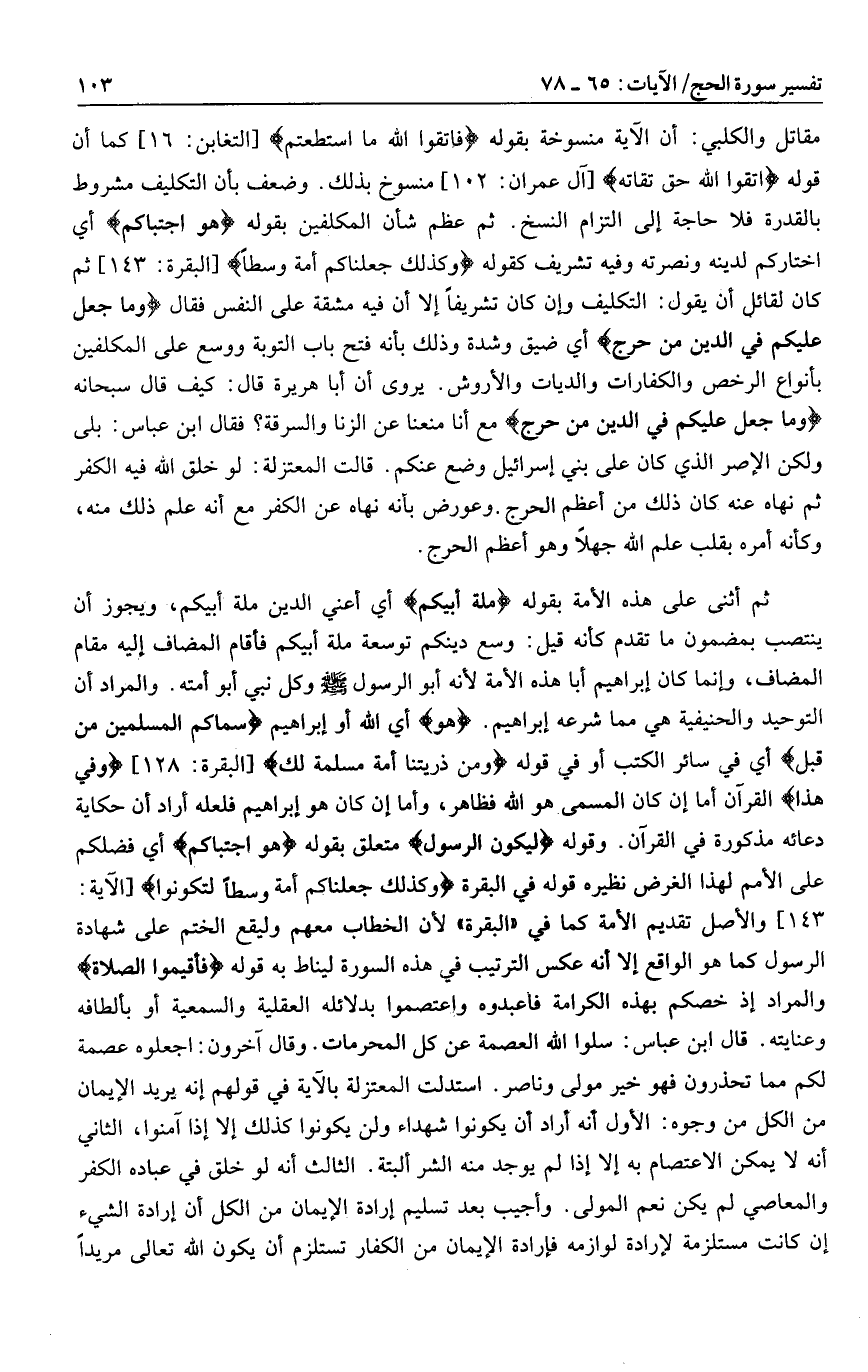 تفسير سورة الحج/ الآيات: ٦٥ ـ ٧٨ ١٠٣

مقاتل والكلبي: أن الآية منسوخة بقوله ﴿فاتقوا الله ما استطعتم﴾ [التغابن: ١٦] كما أن قوله ﴿اتقوا الله حق تقاته﴾ [آل عمران: ١٠٢] منسوخ بذلك. وضعف بأن التكليف مشروط بالقدرة فلا حاجة إلى التزام النسخ. ثم عظم شأن المكلفين بقوله ﴿هو اجتباكم﴾ أي اختاركم لدينه ونصرته وفيه تشريف كقوله ﴿وكذلك جعلناكم أمة وسطاً﴾ [البقرة: ١٤٣] ثم كان لقائل أن يقول: التكليف وإن كان تشريفاً إلا أن فيه مشقة على النفس فقال ﴿وما جعل عليكم في الدين من حرج﴾ أي ضيق وشدة وذلك بأنه فتح باب التوبة ووسع على المكلفين بأنواع الرخص والكفارات والديات والأروش. يروى أن أبا هريرة قال: كيف قال سبحانه ﴿وما جعل عليكم في الدين من حرج﴾ مع أنا منعنا عن الزنا والسرقة؟ فقال ابن عباس: بلى ولكن الإصر الذي كان على بني إسرائيل وضع عنكم. قالت المعتزلة: لو خلق الله فيه الكفر ثم نهاه عنه كان ذلك من أعظم الحرج. وعورض بأنه نهاه عن الكفر مع أنه علم ذلك منه، وكأنه أمره بقلب علم الله جهلاً وهو أعظم الحرج.

ثم أثنى على هذه الأمة بقوله ﴿ملة أبيكم﴾ أي أعني الدين ملة أبيكم، ويجوز أن ينتصب بمضمون ما تقدم كأنه قيل: وسع دينكم توسعة ملة أبيكم فأقام المضاف إليه مقام المضاف، وإنما كان إبراهيم أبا هذه الأمة لأنه أبو الرسول ﷺ وكل نبي أبو أمته. والمراد أن التوحيد والحنيفية هي مما شرعه إبراهيم. ﴿هو﴾ أي الله أو إبراهيم ﴿سماكم المسلمين من قبل﴾ أي في سائر الكتب أو في قوله ﴿ومن ذريتنا أمة مسلمة لك﴾ [البقرة: ١٢٨] ﴿وفي هذا﴾ القرآن أما إن كان المسمى هو الله فظاهر، وأما إن كان هو إبراهيم فلعله أراد أن حكاية دعائه مذكورة في القرآن. وقوله ﴿ليكون الرسول﴾ متعلق بقوله ﴿هو اجتباكم﴾ أي فضلكم على الأمم لهذا الغرض نظيره قوله في البقرة ﴿وكذلك جعلناكم أمة وسطاً لتكونوا﴾ [الآية: ١٤٣] والأصل تقديم الأمة كما في «البقرة» لأن الخطاب معهم وليقع الختم على شهادة الرسول كما هو الواقع إلا أنه عكس الترتيب في هذه السورة ليناط به قوله ﴿فأقيموا الصلاة﴾ والمراد إذ خصكم بهذه الكرامة فاعبدوه واعتصموا بدلائله العقلية والسمعية أو بألطافه وعنايته. قال ابن عباس: سلوا الله العصمة عن كل المحرمات. وقال آخرون: اجعلوه عصمة لكم مما تحذرون فهو خير مولى وناصر. استدلت المعتزلة بالآية في قولهم إنه يريد الإيمان من الكل من وجوه: الأول أنه أراد أن يكونوا شهداء ولن يكونوا كذلك إلا إذا آمنوا، الثاني أنه لا يمكن الاعتصام به إلا إذا لم يوجد منه الشر ألبتة. الثالث أنه لو خلق في عباده الكفر والمعاصي لم يكن نعم المولى. وأجيب بعد تسليم إرادة الإيمان من الكل أن إرادة الشيء إن كانت مستلزمة لإرادة لوازمه فإرادة الإيمان من الكفار تستلزم أن يكون الله تعالى مريداً